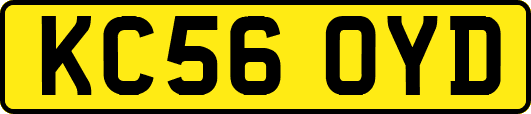 KC56 OYD